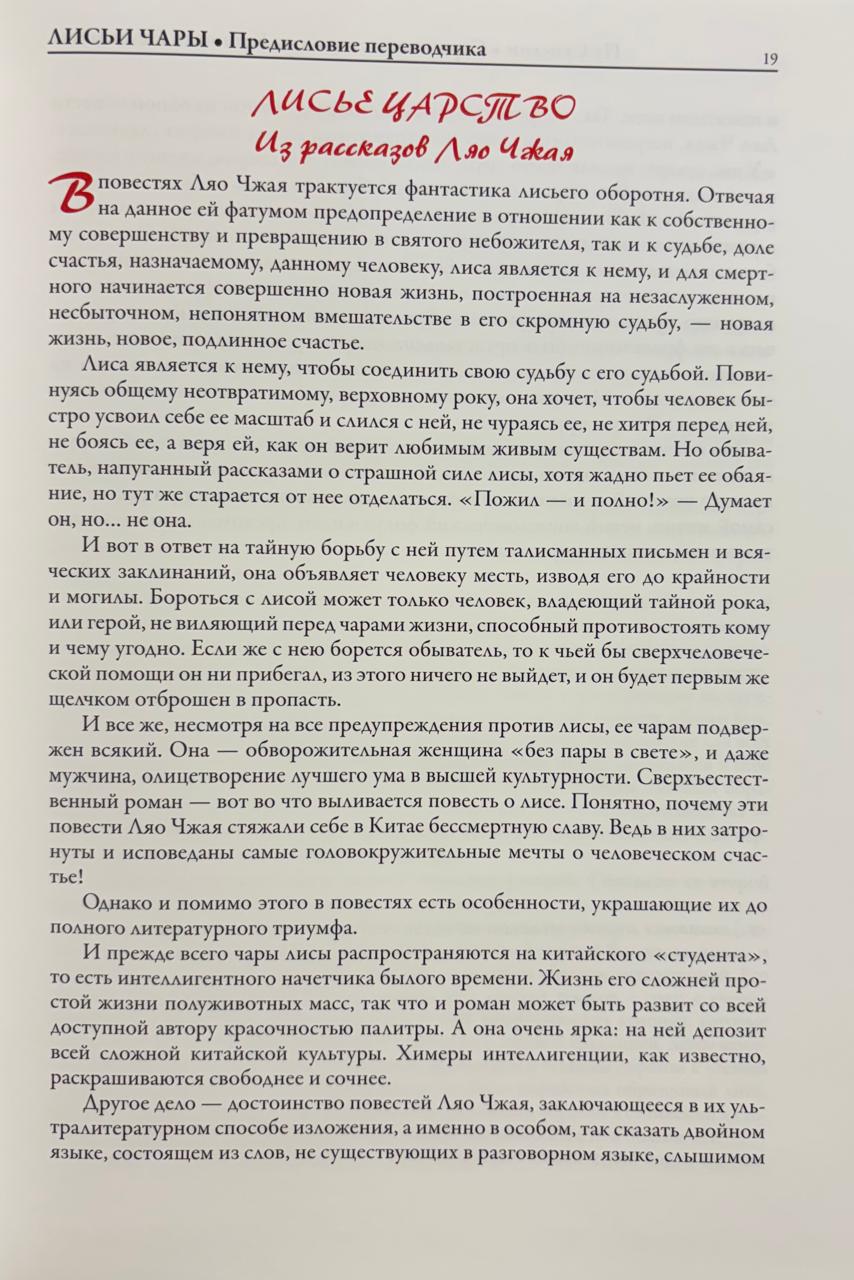 ЛИСЬИ ЧАРЫ • Предисловие переводчика

19

ЛИСЬЕ ЦАРСТВО
Из рассказов Ляо Чжая

В повестях Ляо Чжая трактуется фантастика лисьего оборотня. Отвечая на данное ей фатумом предопределение в отношении как к собственному совершенству и превращению в святого небожителя, так и к судьбе, доле счастья, назначаемому, данному человеку, лиса является к нему, и для смертного начинается совершенно новая жизнь, построенная на незаслуженном, несбыточном, непонятном вмешательстве в его скромную судьбу, — новая жизнь, новое, подлинное счастье.

Лиса является к нему, чтобы соединить свою судьбу с его судьбой. Повинуясь общему неотвратимому, верховному року, она хочет, чтобы человек быстро усвоил себе ее масштаб и слился с ней, не чураясь ее, не хитря перед ней, не боясь ее, а веря ей, как он верит любимым живым существам. Но обыватель, напуганный рассказами о страшной силе лисы, хотя жадно пьет ее обаяние, но тут же старается от нее отделаться. «Пожил — и полно!» — Думает он, но... не она.

И вот в ответ на тайную борьбу с ней путем талисманных письмен и всяческих заклинаний, она объявляет человеку месть, изводя его до крайности и могилы. Бороться с лисой может только человек, владеющий тайной рока, или герой, не виляющий перед чарами жизни, способный противостоять кому и чему угодно. Если же с нею борется обыватель, то к чьей бы сверхчеловеческой помощи он ни прибегал, из этого ничего не выйдет, и он будет первым же щелчком отброшен в пропасть.

И все же, несмотря на все предупреждения против лисы, ее чарам подвержен всякий. Она — обворожительная женщина «без пары в свете», и даже мужчина, олицетворение лучшего ума в высшей культурности. Сверхъестественный роман — вот во что выливается повесть о лисе. Понятно, почему эти повести Ляо Чжая стяжали себе в Китае бессмертную славу. Ведь в них затронуты и исповеданы самые головокружительные мечты о человеческом счастье!

Однако и помимо этого в повестях есть особенности, украшающие их до полного литературного триумфа.

И прежде всего чары лисы распространяются на китайского «студента», то есть интеллигентного начетчика былого времени. Жизнь его сложней простой жизни полуживотных масс, так что и роман может быть развит со всей доступной автору красочностью палитры. А она очень ярка: на ней депозит всей сложной китайской культуры. Химеры интеллигенции, как известно, раскрашиваются свободнее и сочнее.

Другое дело — достоинство повестей Ляо Чжая, заключающееся в их ультралитературном способе изложения, а именно в особом, так сказать двойном языке, состоящем из слов, не существующих в разговорном языке, слышимом